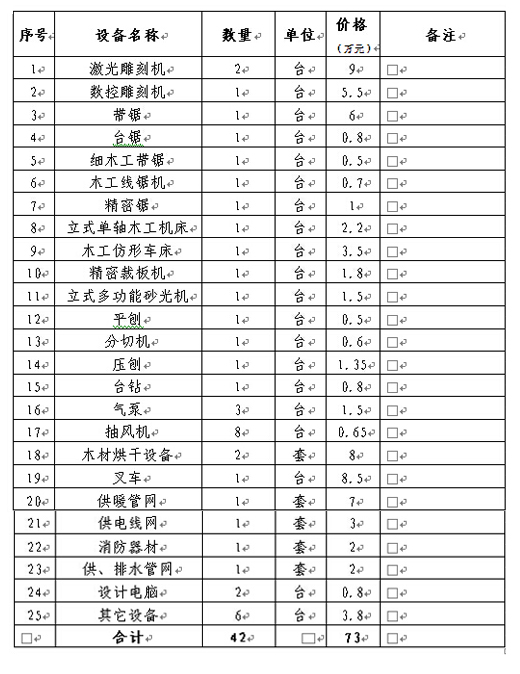 | 序号 | 设备名称 | 数量 | 单位 | 价格（万元） | 备注 |
|---|---|---|---|---|---|
| 1 | 激光雕刻机 | 2 | 台 | 9 | □ |
| 2 | 数控雕刻机 | 1 | 台 | 5.5 | □ |
| 3 | 带锯 | 1 | 台 | 6 | □ |
| 4 | 台锯 | 1 | 台 | 0.8 | □ |
| 5 | 细木工带锯 | 1 | 台 | 0.5 | □ |
| 6 | 木工线锯机 | 1 | 台 | 0.7 | □ |
| 7 | 精密锯 | 1 | 台 | 1 | □ |
| 8 | 立式单轴木工机床 | 1 | 台 | 2.2 | □ |
| 9 | 木工仿形车床 | 1 | 台 | 3.5 | □ |
| 10 | 精密裁板机 | 1 | 台 | 1.8 | □ |
| 11 | 立式多功能砂光机 | 1 | 台 | 1.5 | □ |
| 12 | 平刨 | 1 | 台 | 0.5 | □ |
| 13 | 分切机 | 1 | 台 | 0.6 | □ |
| 14 | 压刨 | 1 | 台 | 1.35 | □ |
| 15 | 台钻 | 1 | 台 | 0.8 | □ |
| 16 | 气泵 | 3 | 台 | 1.5 | □ |
| 17 | 抽风机 | 8 | 台 | 0.65 | □ |
| 18 | 木材烘干设备 | 2 | 套 | 8 | □ |
| 19 | 叉车 | 1 | 台 | 8.5 | □ |
| 20 | 供暖管网 | 1 | 套 | 7 | □ |
| 21 | 供电线网 | 1 | 套 | 3 | □ |
| 22 | 消防器材 | 1 | 套 | 2 | □ |
| 23 | 供、排水管网 | 1 | 套 | 2 | □ |
| 24 | 设计电脑 | 2 | 台 | 0.8 | □ |
| 25 | 其它设备 | 6 | 台 | 3.8 | □ |
| □ | 合计 | 42 | □ | 73 | □ |